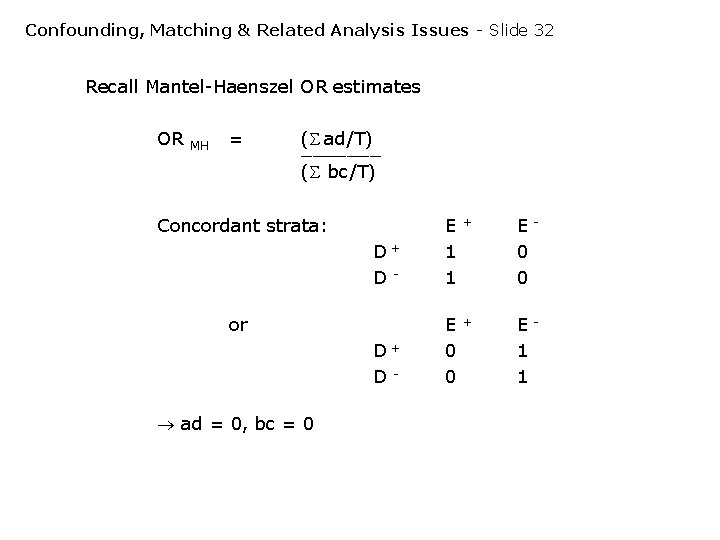 Confounding, Matching & Related Analysis Issues - Slide 32

Recall Mantel-Haenszel OR estimates

$OR_{MH} = \frac{(\Sigma ad/T)}{(\Sigma bc/T)}$

Concordant strata:

|  | $E^+$ | $E^-$ |
|---|---|---|
| $D^+$ | 1 | 0 |
| $D^-$ | 1 | 0 |

or

|  | $E^+$ | $E^-$ |
|---|---|---|
| $D^+$ | 0 | 1 |
| $D^-$ | 0 | 1 |

$\rightarrow$ ad = 0, bc = 0